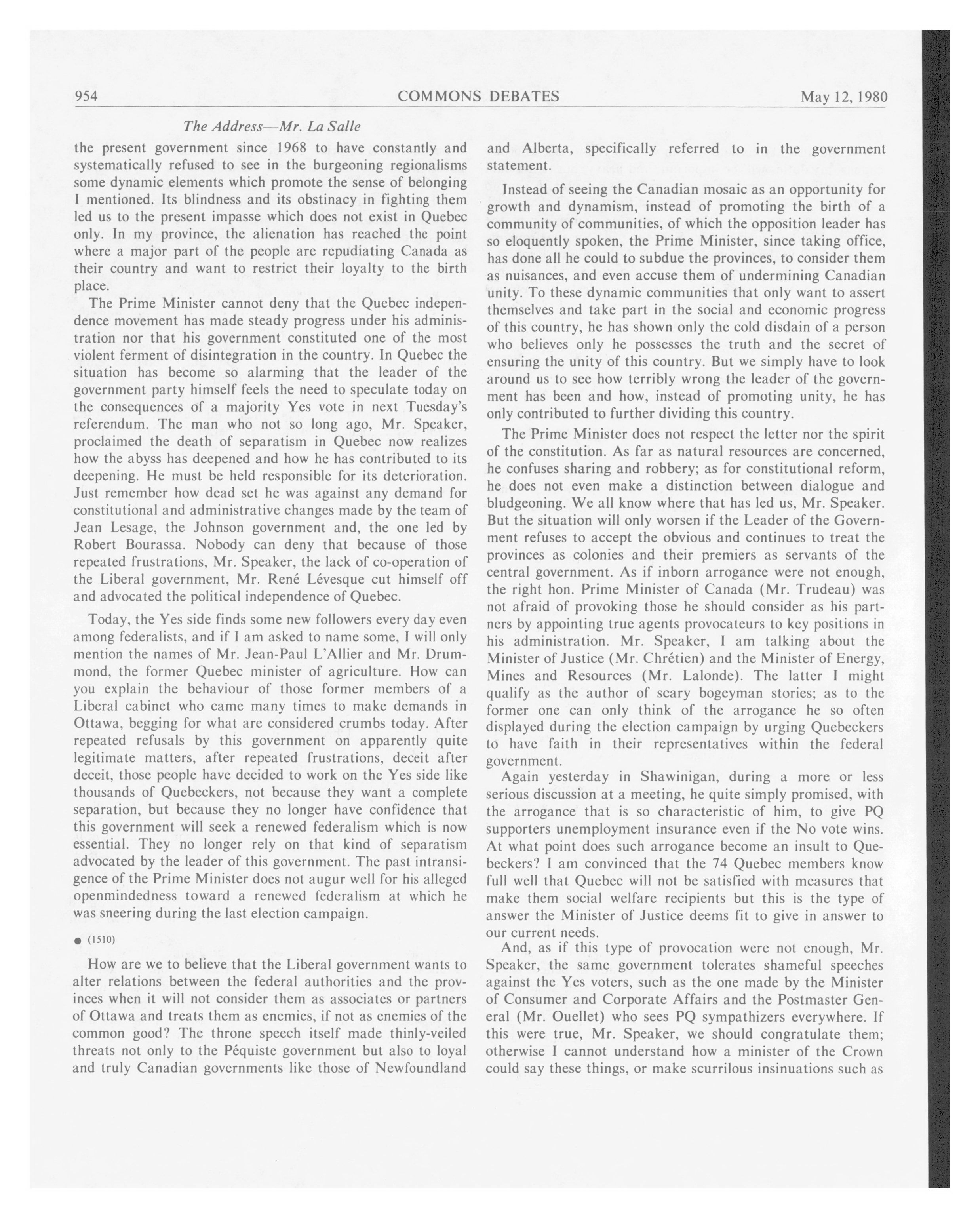 954 COMMONS DEBATES May 12, 1980

The Address—Mr. La Salle

the present government since 1968 to have constantly and systematically refused to see in the burgeoning regionalisms some dynamic elements which promote the sense of belonging I mentioned. Its blindness and its obstinacy in fighting them led us to the present impasse which does not exist in Quebec only. In my province, the alienation has reached the point where a major part of the people are repudiating Canada as their country and want to restrict their loyalty to the birth place.

The Prime Minister cannot deny that the Quebec independence movement has made steady progress under his administration nor that his government constituted one of the most violent ferment of disintegration in the country. In Quebec the situation has become so alarming that the leader of the government party himself feels the need to speculate today on the consequences of a majority Yes vote in next Tuesday's referendum. The man who not so long ago, Mr. Speaker, proclaimed the death of separatism in Quebec now realizes how the abyss has deepened and how he has contributed to its deepening. He must be held responsible for its deterioration. Just remember how dead set he was against any demand for constitutional and administrative changes made by the team of Jean Lesage, the Johnson government and, the one led by Robert Bourassa. Nobody can deny that because of those repeated frustrations, Mr. Speaker, the lack of co-operation of the Liberal government, Mr. René Lévesque cut himself off and advocated the political independence of Quebec.

Today, the Yes side finds some new followers every day even among federalists, and if I am asked to name some, I will only mention the names of Mr. Jean-Paul L'Allier and Mr. Drummond, the former Quebec minister of agriculture. How can you explain the behaviour of those former members of a Liberal cabinet who came many times to make demands in Ottawa, begging for what are considered crumbs today. After repeated refusals by this government on apparently quite legitimate matters, after repeated frustrations, deceit after deceit, those people have decided to work on the Yes side like thousands of Quebeckers, not because they want a complete separation, but because they no longer have confidence that this government will seek a renewed federalism which is now essential. They no longer rely on that kind of separatism advocated by the leader of this government. The past intransigence of the Prime Minister does not augur well for his alleged openmindedness toward a renewed federalism at which he was sneering during the last election campaign.

● (1510)

How are we to believe that the Liberal government wants to alter relations between the federal authorities and the provinces when it will not consider them as associates or partners of Ottawa and treats them as enemies, if not as enemies of the common good? The throne speech itself made thinly-veiled threats not only to the Péquiste government but also to loyal and truly Canadian governments like those of Newfoundland and Alberta, specifically referred to in the government statement.

Instead of seeing the Canadian mosaic as an opportunity for growth and dynamism, instead of promoting the birth of a community of communities, of which the opposition leader has so eloquently spoken, the Prime Minister, since taking office, has done all he could to subdue the provinces, to consider them as nuisances, and even accuse them of undermining Canadian unity. To these dynamic communities that only want to assert themselves and take part in the social and economic progress of this country, he has shown only the cold disdain of a person who believes only he possesses the truth and the secret of ensuring the unity of this country. But we simply have to look around us to see how terribly wrong the leader of the government has been and how, instead of promoting unity, he has only contributed to further dividing this country.

The Prime Minister does not respect the letter nor the spirit of the constitution. As far as natural resources are concerned, he confuses sharing and robbery; as for constitutional reform, he does not even make a distinction between dialogue and bludgeoning. We all know where that has led us, Mr. Speaker. But the situation will only worsen if the Leader of the Government refuses to accept the obvious and continues to treat the provinces as colonies and their premiers as servants of the central government. As if inborn arrogance were not enough, the right hon. Prime Minister of Canada (Mr. Trudeau) was not afraid of provoking those he should consider as his partners by appointing true agents provocateurs to key positions in his administration. Mr. Speaker, I am talking about the Minister of Justice (Mr. Chrétien) and the Minister of Energy, Mines and Resources (Mr. Lalonde). The latter I might qualify as the author of scary bogeyman stories; as to the former one can only think of the arrogance he so often displayed during the election campaign by urging Quebeckers to have faith in their representatives within the federal government.

Again yesterday in Shawinigan, during a more or less serious discussion at a meeting, he quite simply promised, with the arrogance that is so characteristic of him, to give PQ supporters unemployment insurance even if the No vote wins. At what point does such arrogance become an insult to Quebeckers? I am convinced that the 74 Quebec members know full well that Quebec will not be satisfied with measures that make them social welfare recipients but this is the type of answer the Minister of Justice deems fit to give in answer to our current needs.

And, as if this type of provocation were not enough, Mr. Speaker, the same government tolerates shameful speeches against the Yes voters, such as the one made by the Minister of Consumer and Corporate Affairs and the Postmaster General (Mr. Ouellet) who sees PQ sympathizers everywhere. If this were true, Mr. Speaker, we should congratulate them; otherwise I cannot understand how a minister of the Crown could say these things, or make scurrilous insinuations such as